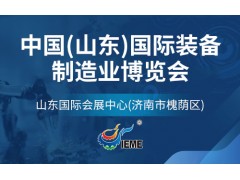 中国(山东)国际装备制造业博览会

山东国际会展中心(济南市槐荫区)

IEME